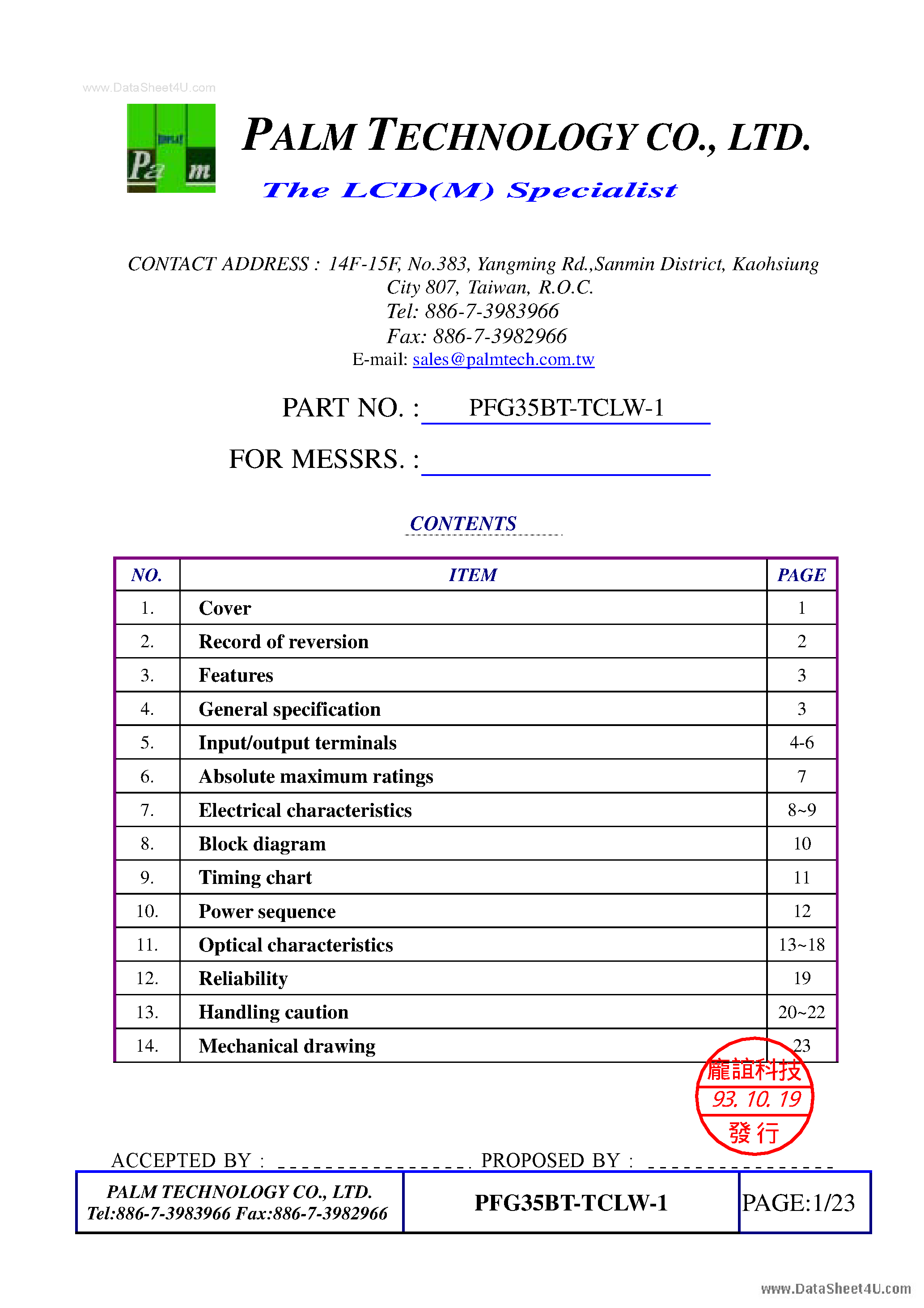 www.DataSheet4U.com

Pa m

PALM TECHNOLOGY CO., LTD.

The LCD(M) Specialist

CONTACT ADDRESS : 14F-15F, No.383, Yangming Rd.,Sanmin District, Kaohsiung City 807, Taiwan, R.O.C.
Tel: 886-7-3983966
Fax: 886-7-3982966
E-mail: sales@palmtech.com.tw

PART NO. : PFG35BT-TCLW-1

FOR MESSRS. :

CONTENTS

| NO. | ITEM | PAGE |
|---|---|---|
| 1. | Cover | 1 |
| 2. | Record of reversion | 2 |
| 3. | Features | 3 |
| 4. | General specification | 3 |
| 5. | Input/output terminals | 4-6 |
| 6. | Absolute maximum ratings | 7 |
| 7. | Electrical characteristics | 8~9 |
| 8. | Block diagram | 10 |
| 9. | Timing chart | 11 |
| 10. | Power sequence | 12 |
| 11. | Optical characteristics | 13~18 |
| 12. | Reliability | 19 |
| 13. | Handling caution | 20~22 |
| 14. | Mechanical drawing | 23 |

龐誼科技
93. 10. 19
發行

ACCEPTED BY : PROPOSED BY :

| PALM TECHNOLOGY CO., LTD. Tel:886-7-3983966 Fax:886-7-3982966 | PFG35BT-TCLW-1 | PAGE:1/23 |
|---|---|---|

www.DataSheet4U.com